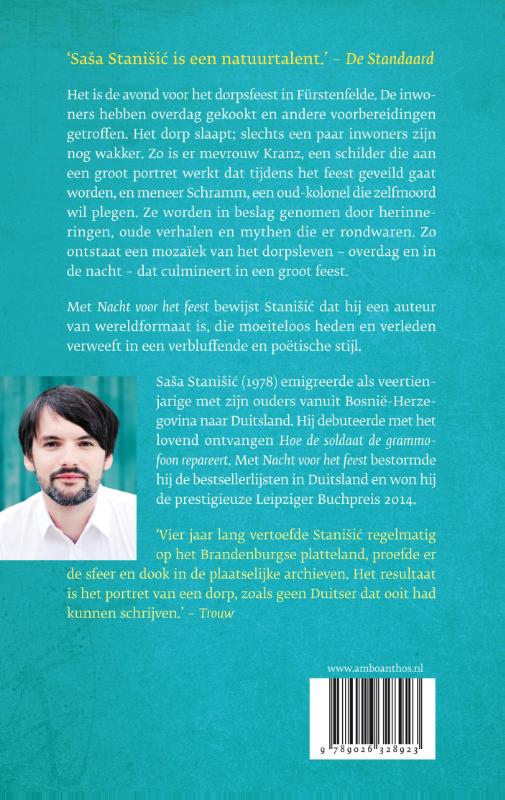 'Saša Stanišić is een natuurtalent.' – De Standaard

Het is de avond voor het dorpsfeest in Fürstenfelde. De inwoners hebben overdag gekookt en andere voorbereidingen getroffen. Het dorp slaapt; slechts een paar inwoners zijn nog wakker. Zo is er mevrouw Kranz, een schilder die aan een groot portret werkt dat tijdens het feest geveild gaat worden, en meneer Schramm, een oud-kolonel die zelfmoord wil plegen. Ze worden in beslag genomen door herinneringen, oude verhalen en mythen die er rondwaren. Zo ontstaat een mozaïek van het dorpsleven – overdag en in de nacht – dat culmineert in een groot feest.

Met Nacht voor het feest bewijst Stanišić dat hij een auteur van wereldformaat is, die moeiteloos heden en verleden verweeft in een verbluffende en poëtische stijl.

Saša Stanišić (1978) emigreerde als veertienjarige met zijn ouders vanuit Bosnië-Herzegovina naar Duitsland. Hij debuteerde met het lovend ontvangen Hoe de soldaat de grammofoon repareert. Met Nacht voor het feest bestormde hij de bestsellerlijsten in Duitsland en won hij de prestigieuze Leipziger Buchpreis 2014.

'Vier jaar lang vertoefde Stanišić regelmatig op het Brandenburgse platteland, proefde er de sfeer en dook in de plaatselijke archieven. Het resultaat is het portret van een dorp, zoals geen Duitser dat ooit had kunnen schrijven.' – Trouw

www.amboanthos.nl

9 789026 328923